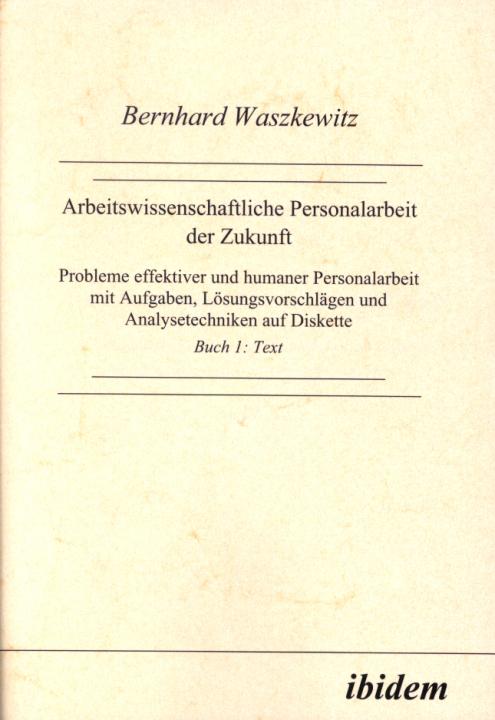 Bernhard Waszkewitz

Arbeitswissenschaftliche Personalarbeit der Zukunft

Probleme effektiver und humaner Personalarbeit mit Aufgaben, Lösungsvorschlägen und Analysetechniken auf Diskette

Buch 1: Text

ibidem